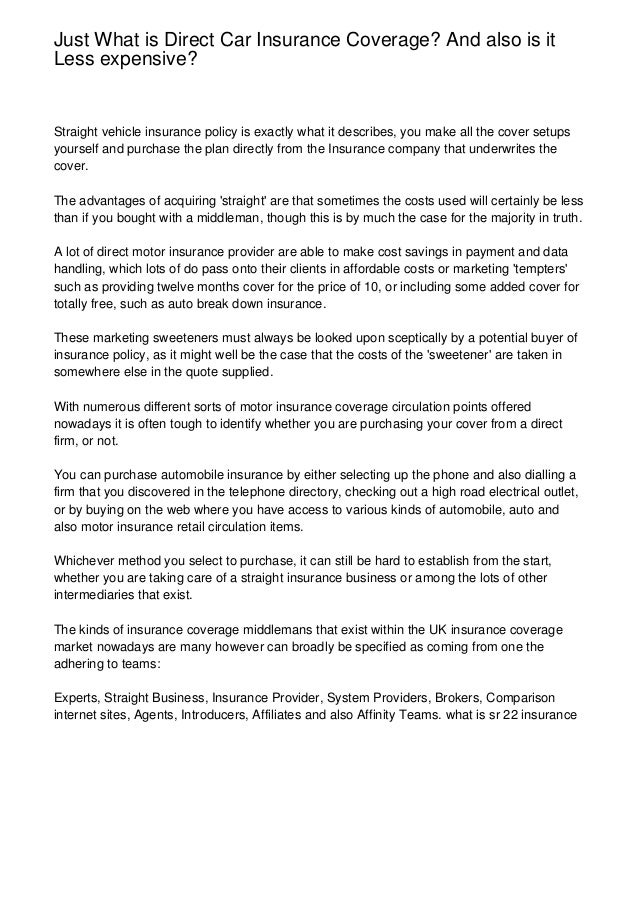 Just What is Direct Car Insurance Coverage? And also is it Less expensive?

Straight vehicle insurance policy is exactly what it describes, you make all the cover setups yourself and purchase the plan directly from the Insurance company that underwrites the cover.

The advantages of acquiring 'straight' are that sometimes the costs used will certainly be less than if you bought with a middleman, though this is by much the case for the majority in truth.

A lot of direct motor insurance provider are able to make cost savings in payment and data handling, which lots of do pass onto their clients in affordable costs or marketing 'tempters' such as providing twelve months cover for the price of 10, or including some added cover for totally free, such as auto break down insurance.

These marketing sweeteners must always be looked upon sceptically by a potential buyer of insurance policy, as it might well be the case that the costs of the 'sweetener' are taken in somewhere else in the quote supplied.

With numerous different sorts of motor insurance coverage circulation points offered nowadays it is often tough to identify whether you are purchasing your cover from a direct firm, or not.

You can purchase automobile insurance by either selecting up the phone and also dialling a firm that you discovered in the telephone directory, checking out a high road electrical outlet, or by buying on the web where you have access to various kinds of automobile, auto and also motor insurance retail circulation items.

Whichever method you select to purchase, it can still be hard to establish from the start, whether you are taking care of a straight insurance business or among the lots of other intermediaries that exist.

The kinds of insurance coverage middlemans that exist within the UK insurance coverage market nowadays are many however can broadly be specified as coming from one the adhering to teams:

Experts, Straight Business, Insurance Provider, System Providers, Brokers, Comparison internet sites, Agents, Introducers, Affiliates and also Affinity Teams. what is sr 22 insurance